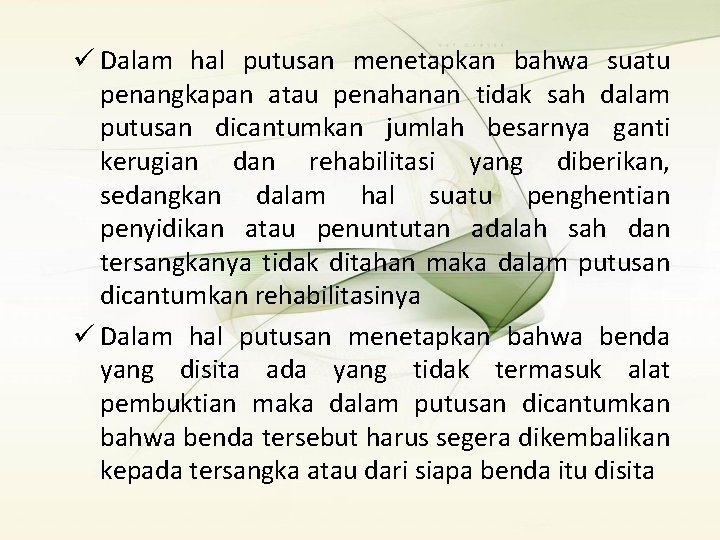 ✓ Dalam hal putusan menetapkan bahwa suatu penangkapan atau penahanan tidak sah dalam putusan dicantumkan jumlah besarnya ganti kerugian dan rehabilitasi yang diberikan, sedangkan dalam hal suatu penghentian penyidikan atau penuntutan adalah sah dan tersangkanya tidak ditahan maka dalam putusan dicantumkan rehabilitasinya

✓ Dalam hal putusan menetapkan bahwa benda yang disita ada yang tidak termasuk alat pembuktian maka dalam putusan dicantumkan bahwa benda tersebut harus segera dikembalikan kepada tersangka atau dari siapa benda itu disita